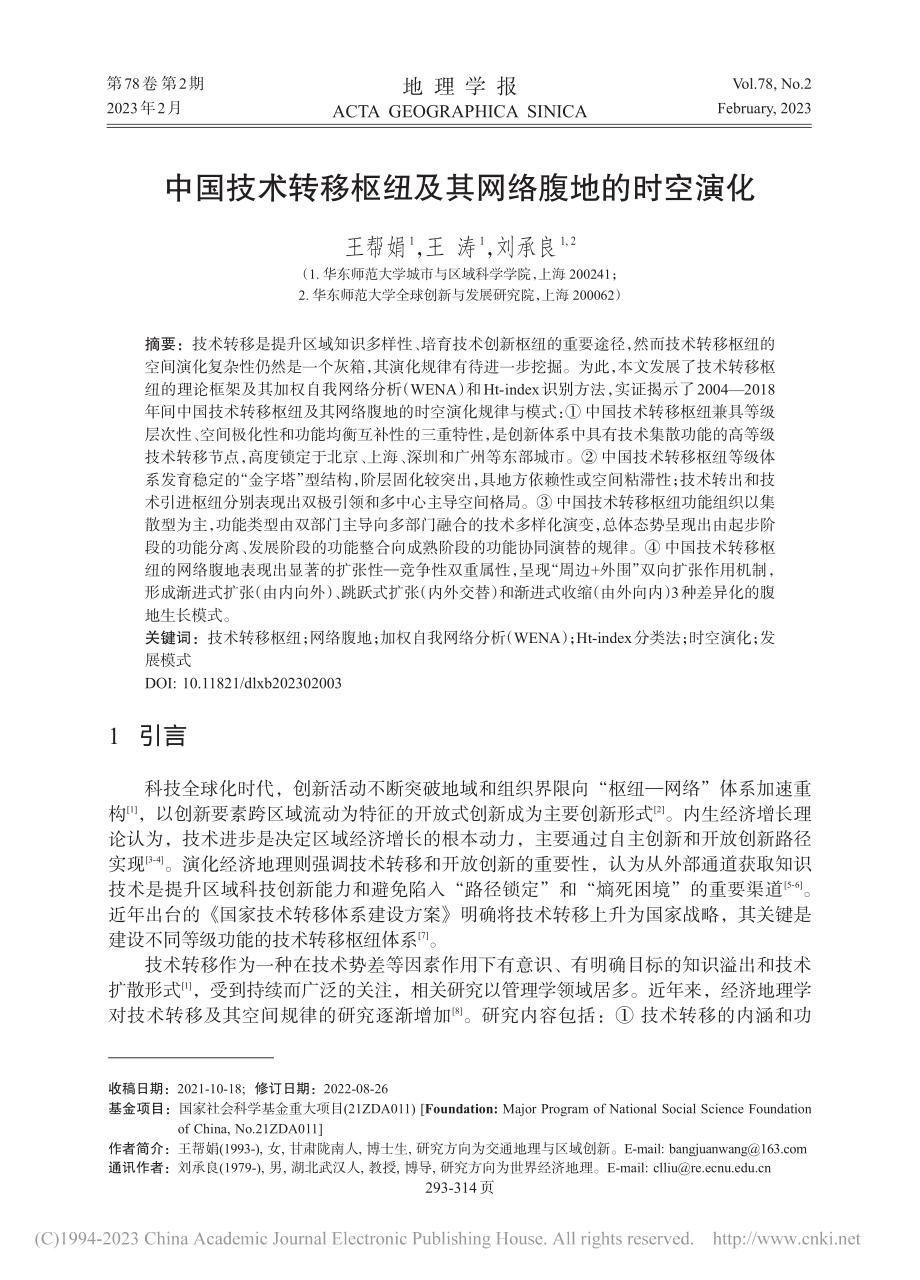 第78卷 第2期
2023年2月

地 理 学 报
ACTA GEOGRAPHICA SINICA

Vol.78, No.2
February, 2023

中国技术转移枢纽及其网络腹地的时空演化

王帮娟$^{1}$，王 涛$^{1}$，刘承良$^{1,2}$

（1. 华东师范大学城市与区域科学学院，上海 200241；
2. 华东师范大学全球创新与发展研究院，上海 200062）

摘要：技术转移是提升区域知识多样性、培育技术创新枢纽的重要途径，然而技术转移枢纽的空间演化复杂性仍然是一个灰箱，其演化规律有待进一步挖掘。为此，本文发展了技术转移枢纽的理论框架及其加权自我网络分析（WENA）和Ht-index识别方法，实证揭示了2004—2018年间中国技术转移枢纽及其网络腹地的时空演化规律与模式：① 中国技术转移枢纽兼具等级层次性、空间极化性和功能均衡互补性的三重特性，是创新体系中具有技术集散功能的高等级技术转移节点，高度锁定于北京、上海、深圳和广州等东部城市。② 中国技术转移枢纽等级体系发育稳定的“金字塔”型结构，阶层固化较突出，具地方依赖性或空间粘滞性；技术转出和技术引进枢纽分别表现出双极引领和多中心主导空间格局。③ 中国技术转移枢纽功能组织以集散型为主，功能类型由双部门主导向多部门融合的技术多样化演变，总体态势呈现出由起步阶段的功能分离、发展阶段的功能整合向成熟阶段的功能协同演替的规律。④ 中国技术转移枢纽的网络腹地表现出显著的扩张性—竞争性双重属性，呈现“周边+外围”双向扩张作用机制，形成渐进式扩张（由内向外）、跳跃式扩张（内外交替）和渐进式收缩（由外向内）3种差异化的腹地生长模式。
关键词：技术转移枢纽；网络腹地；加权自我网络分析（WENA）；Ht-index分类法；时空演化；发展模式
DOI: 10.11821/dlxb202302003

1 引言

科技全球化时代，创新活动不断突破地域和组织界限向“枢纽—网络”体系加速重构$^{[1]}$，以创新要素跨区域流动为特征的开放式创新成为主要创新形式$^{[2]}$。内生经济增长理论认为，技术进步是决定区域经济增长的根本动力，主要通过自主创新和开放创新路径实现$^{[3-4]}$。演化经济地理则强调技术转移和开放创新的重要性，认为从外部通道获取知识技术是提升区域科技创新能力和避免陷入“路径锁定”和“熵死困境”的重要渠道$^{[5-6]}$。近年出台的《国家技术转移体系建设方案》明确将技术转移上升为国家战略，其关键是建设不同等级功能的技术转移枢纽体系$^{[7]}$。

技术转移作为一种在技术势差等因素作用下有意识、有明确目标的知识溢出和技术扩散形式$^{[1]}$，受到持续而广泛的关注，相关研究以管理学领域居多。近年来，经济地理学对技术转移及其空间规律的研究逐渐增加$^{[8]}$。研究内容包括：① 技术转移的内涵和功

收稿日期：2021-10-18； 修订日期：2022-08-26
基金项目：国家社会科学基金重大项目(21ZDA011) [Foundation: Major Program of National Social Science Foundation of China, No.21ZDA011]
作者简介：王帮娟(1993-), 女, 甘肃陇南人, 博士生, 研究方向为交通地理与区域创新。E-mail: bangjuanwang@163.com
通讯作者：刘承良(1979-), 男, 湖北武汉人, 教授, 博导, 研究方向为世界经济地理。E-mail: clliu@re.ecnu.edu.cn
293-314页

(C)1994-2023 China Academic Journal Electronic Publishing House. All rights reserved. http://www.cnki.net